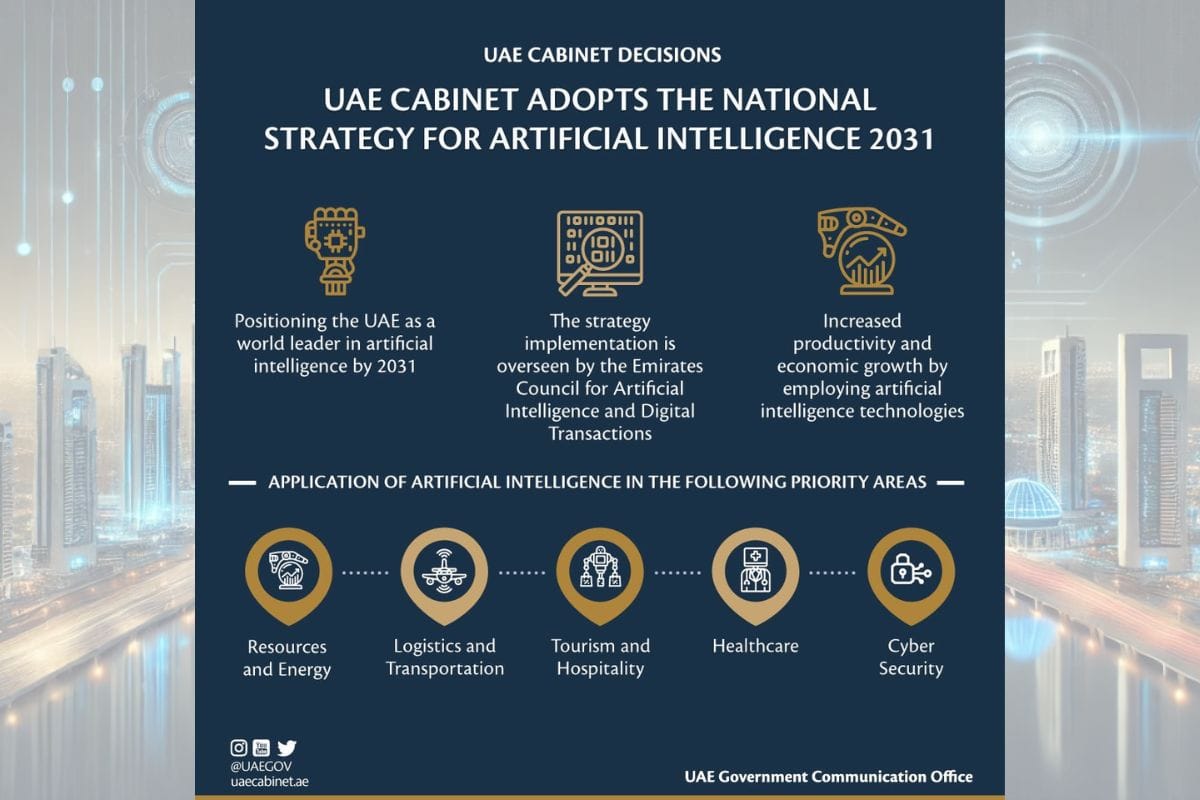 UAE CABINET DECISIONS

UAE CABINET ADOPTS THE NATIONAL STRATEGY FOR ARTIFICIAL INTELLIGENCE 2031

Positioning the UAE as a world leader in artificial intelligence by 2031

The strategy implementation is overseen by the Emirates Council for Artificial Intelligence and Digital Transactions

Increased productivity and economic growth by employing artificial intelligence technologies

APPLICATION OF ARTIFICIAL INTELLIGENCE IN THE FOLLOWING PRIORITY AREAS

Resources and Energy

Logistics and Transportation

Tourism and Hospitality

Healthcare

Cyber Security

@UAEGOV
uaecabinet.ae

UAE Government Communication Office